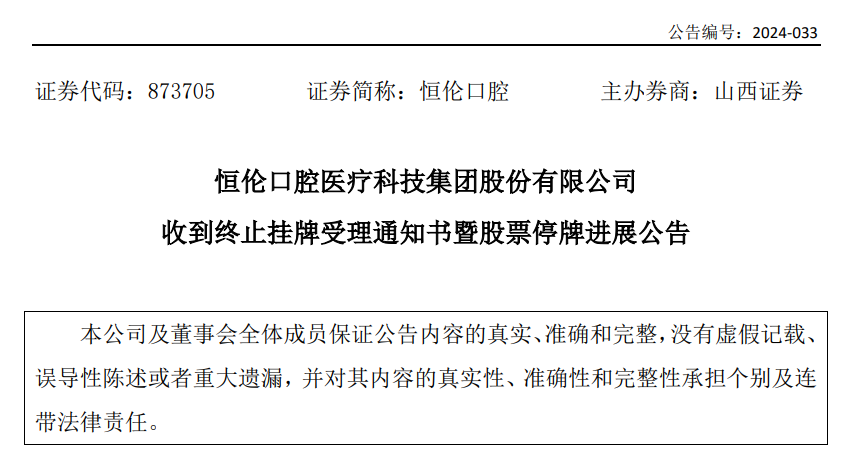 公告编号：2024-033

证券代码：873705 证券简称：恒伦口腔 主办券商：山西证券

恒伦口腔医疗科技集团股份有限公司
收到终止挂牌受理通知书暨股票停牌进展公告

本公司及董事会全体成员保证公告内容的真实、准确和完整，没有虚假记载、误导性陈述或者重大遗漏，并对其内容的真实性、准确性和完整性承担个别及连带法律责任。